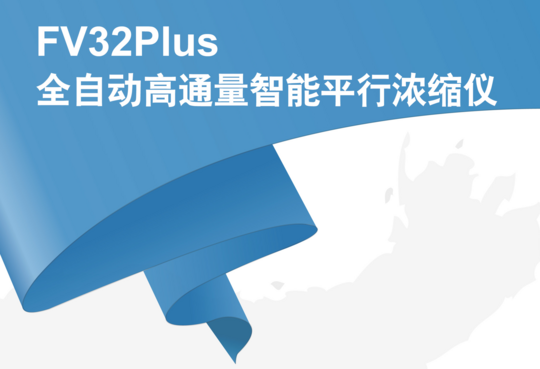 FV32Plus
全自动高通量智能平行浓缩仪